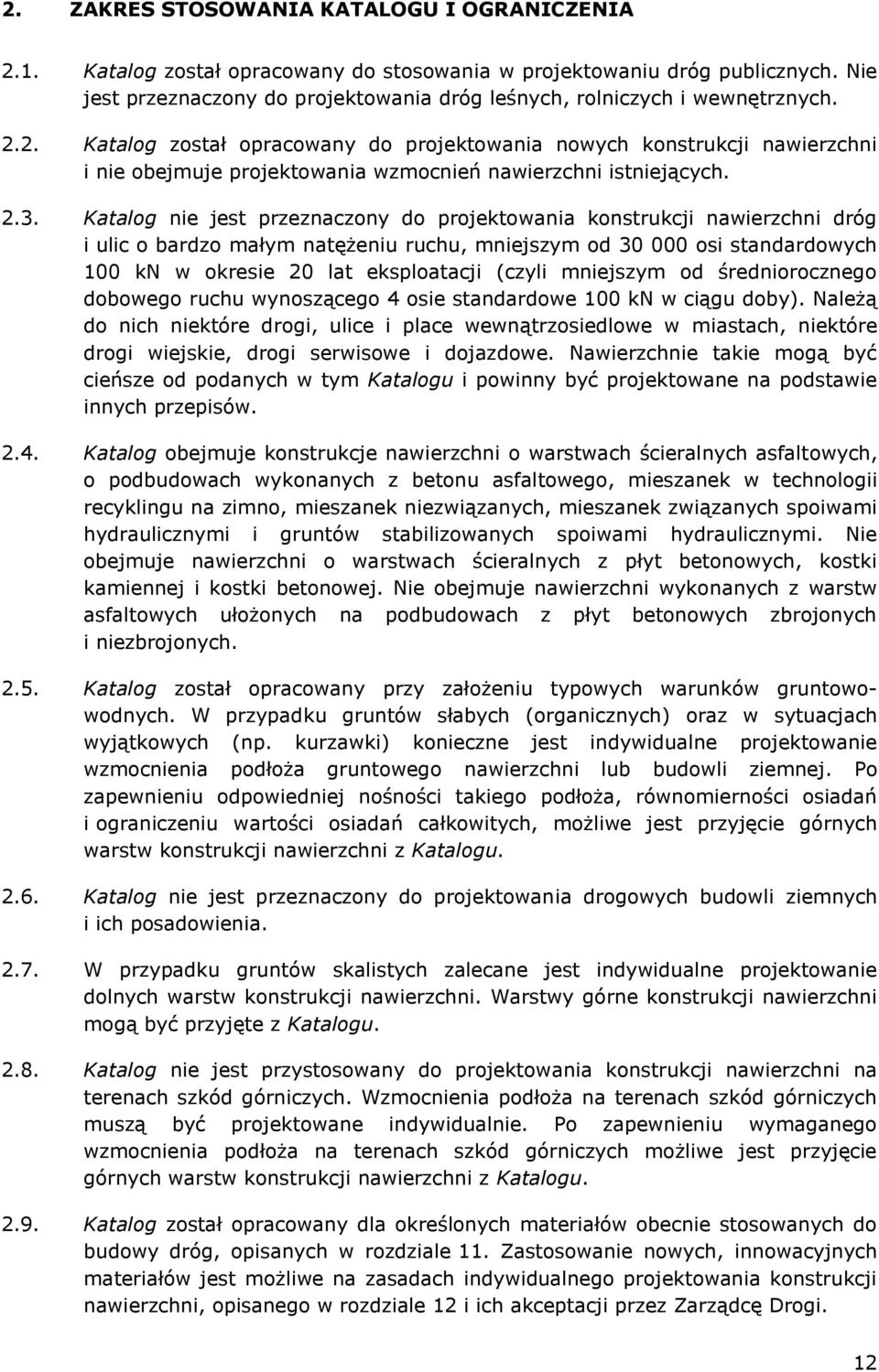 2. ZAKRES STOSOWANIA KATALOGU I OGRANICZENIA

2.1. Katalog został opracowany do stosowania w projektowaniu dróg publicznych. Nie jest przeznaczony do projektowania dróg leśnych, rolniczych i wewnętrznych.

2.2. Katalog został opracowany do projektowania nowych konstrukcji nawierzchni i nie obejmuje projektowania wzmocnień nawierzchni istniejących.

2.3. Katalog nie jest przeznaczony do projektowania konstrukcji nawierzchni dróg i ulic o bardzo małym natężeniu ruchu, mniejszym od 30 000 osi standardowych 100 kN w okresie 20 lat eksploatacji (czyli mniejszym od średniorocznego dobowego ruchu wynoszącego 4 osie standardowe 100 kN w ciągu doby). Należą do nich niektóre drogi, ulice i place wewnątrzosiedlowe w miastach, niektóre drogi wiejskie, drogi serwisowe i dojazdowe. Nawierzchnie takie mogą być cieńsze od podanych w tym Katalogu i powinny być projektowane na podstawie innych przepisów.

2.4. Katalog obejmuje konstrukcje nawierzchni o warstwach ścieralnych asfaltowych, o podbudowach wykonanych z betonu asfaltowego, mieszanek w technologii recyklingu na zimno, mieszanek niezwiązanych, mieszanek związanych spoiwami hydraulicznymi i gruntów stabilizowanych spoiwami hydraulicznymi. Nie obejmuje nawierzchni o warstwach ścieralnych z płyt betonowych, kostki kamiennej i kostki betonowej. Nie obejmuje nawierzchni wykonanych z warstw asfaltowych ułożonych na podbudowach z płyt betonowych zbrojonych i niezbrojonych.

2.5. Katalog został opracowany przy założeniu typowych warunków gruntowo-wodnych. W przypadku gruntów słabych (organicznych) oraz w sytuacjach wyjątkowych (np. kurzawki) konieczne jest indywidualne projektowanie wzmocnienia podłoża gruntowego nawierzchni lub budowli ziemnej. Po zapewnieniu odpowiedniej nośności takiego podłoża, równomierności osiadań i ograniczeniu wartości osiadań całkowitych, możliwe jest przyjęcie górnych warstw konstrukcji nawierzchni z Katalogu.

2.6. Katalog nie jest przeznaczony do projektowania drogowych budowli ziemnych i ich posadowienia.

2.7. W przypadku gruntów skalistych zalecane jest indywidualne projektowanie dolnych warstw konstrukcji nawierzchni. Warstwy górne konstrukcji nawierzchni mogą być przyjęte z Katalogu.

2.8. Katalog nie jest przystosowany do projektowania konstrukcji nawierzchni na terenach szkód górniczych. Wzmocnienia podłoża na terenach szkód górniczych muszą być projektowane indywidualnie. Po zapewnieniu wymaganego wzmocnienia podłoża na terenach szkód górniczych możliwe jest przyjęcie górnych warstw konstrukcji nawierzchni z Katalogu.

2.9. Katalog został opracowany dla określonych materiałów obecnie stosowanych do budowy dróg, opisanych w rozdziale 11. Zastosowanie nowych, innowacyjnych materiałów jest możliwe na zasadach indywidualnego projektowania konstrukcji nawierzchni, opisanego w rozdziale 12 i ich akceptacji przez Zarządcę Drogi.

12